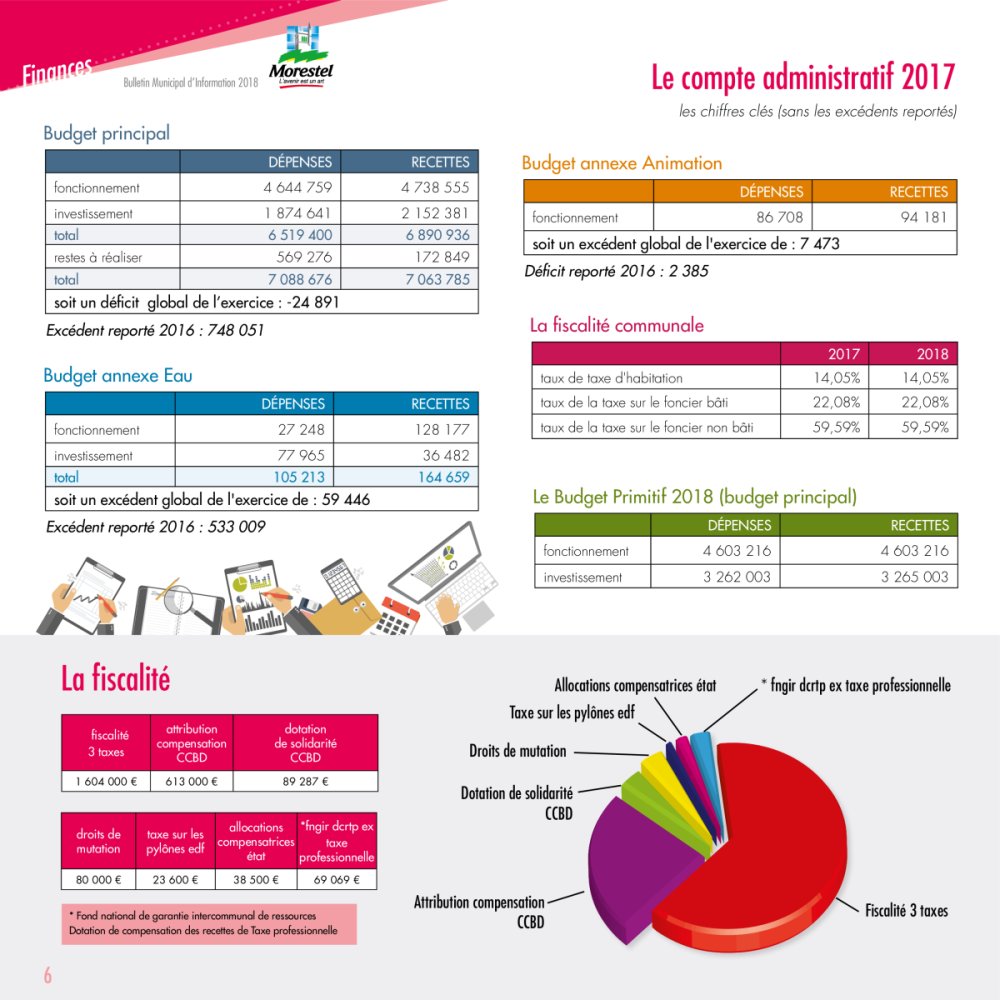 Finances

Bulletin Municipal d'Information 2018

Morestel
L'avenir est un art

Le compte administratif 2017

les chiffres clés (sans les excédents reportés)

Budget principal

| | DÉPENSES | RECETTES |
|---|---|---|
| fonctionnement | 4 644 759 | 4 738 555 |
| investissement | 1 874 641 | 2 152 381 |
| total | 6 519 400 | 6 890 936 |
| restes à réaliser | 569 276 | 172 849 |
| total | 7 088 676 | 7 063 785 |
| soit un déficit global de l'exercice : -24 891 | | |

Excédent reporté 2016 : 748 051

Budget annexe Eau

| | DÉPENSES | RECETTES |
|---|---|---|
| fonctionnement | 27 248 | 128 177 |
| investissement | 77 965 | 36 482 |
| total | 105 213 | 164 659 |
| soit un excédent global de l'exercice de : 59 446 | | |

Excédent reporté 2016 : 533 009

Budget annexe Animation

| | DÉPENSES | RECETTES |
|---|---|---|
| fonctionnement | 86 708 | 94 181 |
| soit un excédent global de l'exercice de : 7 473 | | |

Déficit reporté 2016 : 2 385

La fiscalité communale

| | 2017 | 2018 |
|---|---|---|
| taux de taxe d'habitation | 14,05% | 14,05% |
| taux de la taxe sur le foncier bâti | 22,08% | 22,08% |
| taux de la taxe sur le foncier non bâti | 59,59% | 59,59% |

Le Budget Primitif 2018 (budget principal)

| | DÉPENSES | RECETTES |
|---|---|---|
| fonctionnement | 4 603 216 | 4 603 216 |
| investissement | 3 262 003 | 3 265 003 |

La fiscalité

| fiscalité 3 taxes | attribution compensation CCBD | dotation de solidarité CCBD |
|---|---|---|
| 1 604 000 € | 613 000 € | 89 287 € |

| droits de mutation | taxe sur les pylônes edf | allocations compensatrices état | *fngir dcrtp ex taxe professionnelle |
|---|---|---|---|
| 80 000 € | 23 600 € | 38 500 € | 69 069 € |

* Fond national de garantie intercommunal de ressources
Dotation de compensation des recettes de Taxe professionnelle

Allocations compensatrices état
* fngir dcrtp ex taxe professionnelle
Taxe sur les pylônes edf
Droits de mutation
Dotation de solidarité CCBD
Attribution compensation CCBD
Fiscalité 3 taxes

6